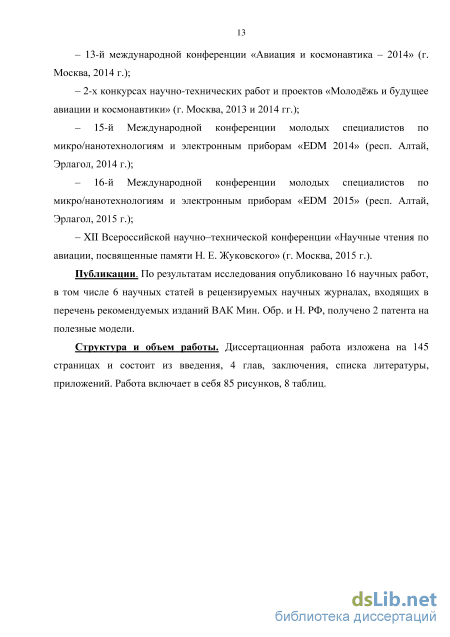 13

– 13-й международной конференции «Авиация и космонавтика – 2014» (г. Москва, 2014 г.);

– 2-х конкурсах научно-технических работ и проектов «Молодёжь и будущее авиации и космонавтики» (г. Москва, 2013 и 2014 гг.);

– 15-й Международной конференции молодых специалистов по микро/нанотехнологиям и электронным приборам «EDM 2014» (респ. Алтай, Эрлагол, 2014 г.);

– 16-й Международной конференции молодых специалистов по микро/нанотехнологиям и электронным приборам «EDM 2015» (респ. Алтай, Эрлагол, 2015 г.);

– XII Всероссийской научно–технической конференции «Научные чтения по авиации, посвященные памяти Н. Е. Жуковского» (г. Москва, 2015 г.).

Публикации. По результатам исследования опубликовано 16 научных работ, в том числе 6 научных статей в рецензируемых научных журналах, входящих в перечень рекомендуемых изданий ВАК Мин. Обр. и Н. РФ, получено 2 патента на полезные модели.

Структура и объем работы. Диссертационная работа изложена на 145 страницах и состоит из введения, 4 глав, заключения, списка литературы, приложений. Работа включает в себя 85 рисунков, 8 таблиц.

dsLib.net
библиотека диссертаций